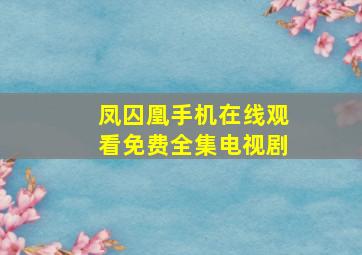 凤囚凰手机在线观看免费全集电视剧